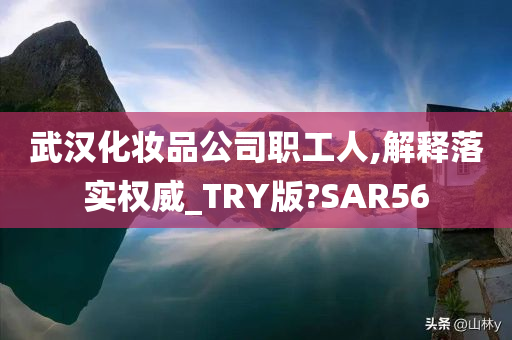 武汉化妆品公司职工人,解释落实权威_TRY版?SAR56

头条 @山林y